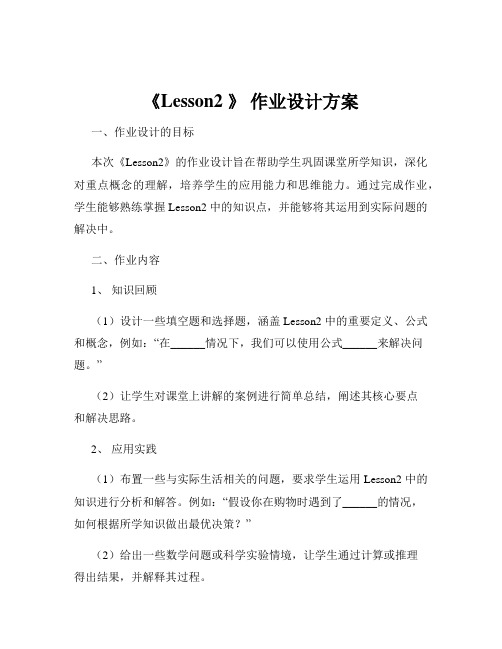 《Lesson2 》 作业设计方案

一、作业设计的目标

本次《Lesson2》的作业设计旨在帮助学生巩固课堂所学知识，深化对重点概念的理解，培养学生的应用能力和思维能力。通过完成作业，学生能够熟练掌握 Lesson2 中的知识点，并能够将其运用到实际问题的解决中。

二、作业内容

1、 知识回顾

（1）设计一些填空题和选择题，涵盖 Lesson2 中的重要定义、公式和概念，例如：“在______情况下，我们可以使用公式______来解决问题。”

（2）让学生对课堂上讲解的案例进行简单总结，阐述其核心要点和解决思路。

2、 应用实践

（1）布置一些与实际生活相关的问题，要求学生运用 Lesson2 中的知识进行分析和解答。例如：“假设你在购物时遇到了______的情况，如何根据所学知识做出最优决策？”

（2）给出一些数学问题或科学实验情境，让学生通过计算或推理得出结果，并解释其过程。